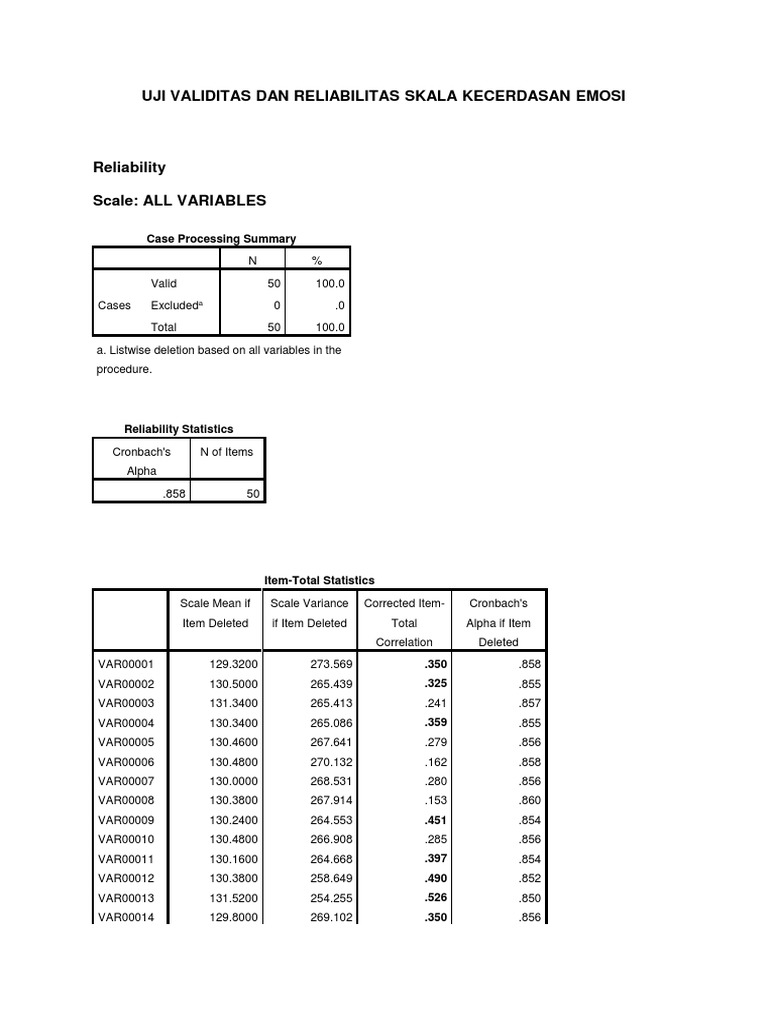 UJI VALIDITAS DAN RELIABILITAS SKALA KECERDASAN EMOSI

Reliability

Scale: ALL VARIABLES

Case Processing Summary

| | | N | % |
|---|---|---|---|
| Cases | Valid | 50 | 100.0 |
| | Excluded$^a$ | 0 | .0 |
| | Total | 50 | 100.0 |

a. Listwise deletion based on all variables in the procedure.

Reliability Statistics

| Cronbach's Alpha | N of Items |
|---|---|
| .858 | 50 |

Item-Total Statistics

| | Scale Mean if Item Deleted | Scale Variance if Item Deleted | Corrected Item-Total Correlation | Cronbach's Alpha if Item Deleted |
|---|---|---|---|---|
| VAR00001 | 129.3200 | 273.569 | .350 | .858 |
| VAR00002 | 130.5000 | 265.439 | .325 | .855 |
| VAR00003 | 131.3400 | 265.413 | .241 | .857 |
| VAR00004 | 130.3400 | 265.086 | .359 | .855 |
| VAR00005 | 130.4600 | 267.641 | .279 | .856 |
| VAR00006 | 130.4800 | 270.132 | .162 | .858 |
| VAR00007 | 130.0000 | 268.531 | .280 | .856 |
| VAR00008 | 130.3800 | 267.914 | .153 | .860 |
| VAR00009 | 130.2400 | 264.553 | .451 | .854 |
| VAR00010 | 130.4800 | 266.908 | .285 | .856 |
| VAR00011 | 130.1600 | 264.668 | .397 | .854 |
| VAR00012 | 130.3800 | 258.649 | .490 | .852 |
| VAR00013 | 131.5200 | 254.255 | .526 | .850 |
| VAR00014 | 129.8000 | 269.102 | .350 | .856 |